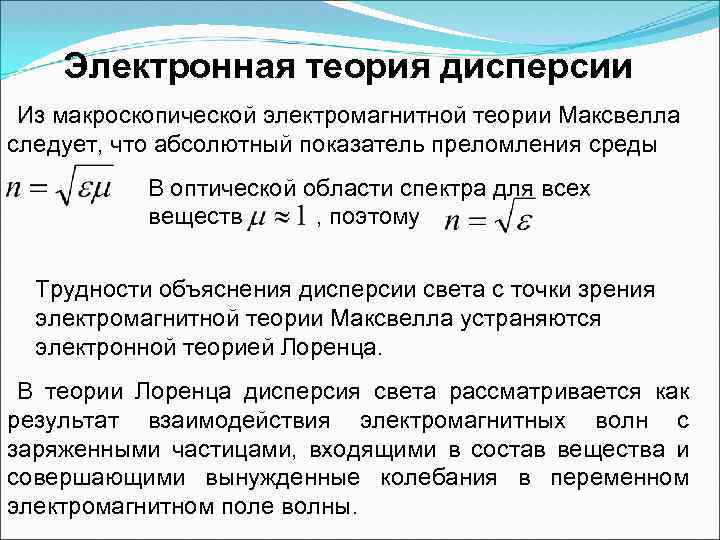 Электронная теория дисперсии

Из макроскопической электромагнитной теории Максвелла следует, что абсолютный показатель преломления среды

$n = \sqrt{\varepsilon\mu}$

В оптической области спектра для всех веществ $\mu \approx 1$ , поэтому $n = \sqrt{\varepsilon}$

Трудности объяснения дисперсии света с точки зрения электромагнитной теории Максвелла устраняются электронной теорией Лоренца.

В теории Лоренца дисперсия света рассматривается как результат взаимодействия электромагнитных волн с заряженными частицами, входящими в состав вещества и совершающими вынужденные колебания в переменном электромагнитном поле волны.